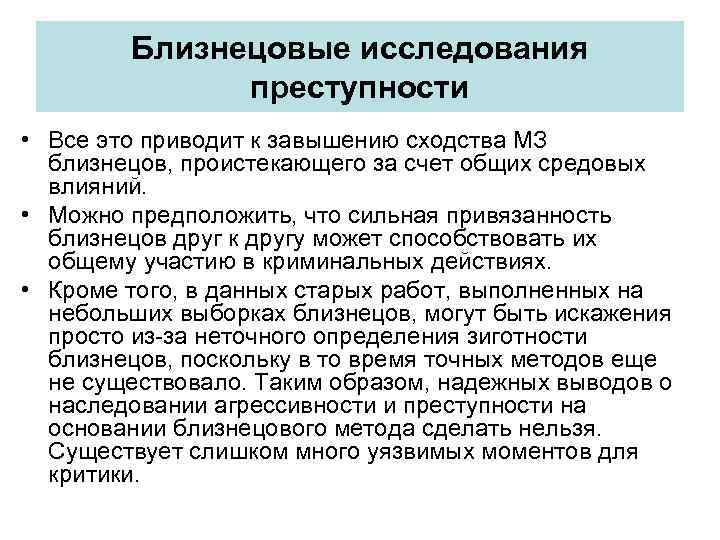 Близнецовые исследования преступности

• Все это приводит к завышению сходства МЗ близнецов, проистекающего за счет общих средовых влияний.
• Можно предположить, что сильная привязанность близнецов друг к другу может способствовать их общему участию в криминальных действиях.
• Кроме того, в данных старых работ, выполненных на небольших выборках близнецов, могут быть искажения просто из-за неточного определения зиготности близнецов, поскольку в то время точных методов еще не существовало. Таким образом, надежных выводов о наследовании агрессивности и преступности на основании близнецового метода сделать нельзя. Существует слишком много уязвимых моментов для критики.